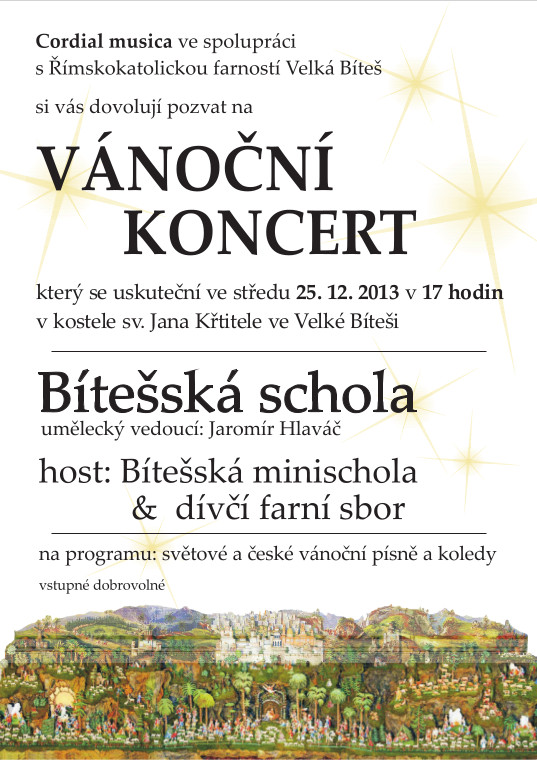 Cordial musica ve spolupráci s Římskokatolickou farností Velká Bíteš

si vás dovolují pozvat na

VÁNOČNÍ KONCERT

který se uskuteční ve středu 25. 12. 2013 v 17 hodin v kostele sv. Jana Křtitele ve Velké Bíteši

Bítešská schola

umělecký vedoucí: Jaromír Hlaváč

host: Bítešská minischola
& dívčí farní sbor

na programu: světové a české vánoční písně a koledy

vstupné dobrovolné